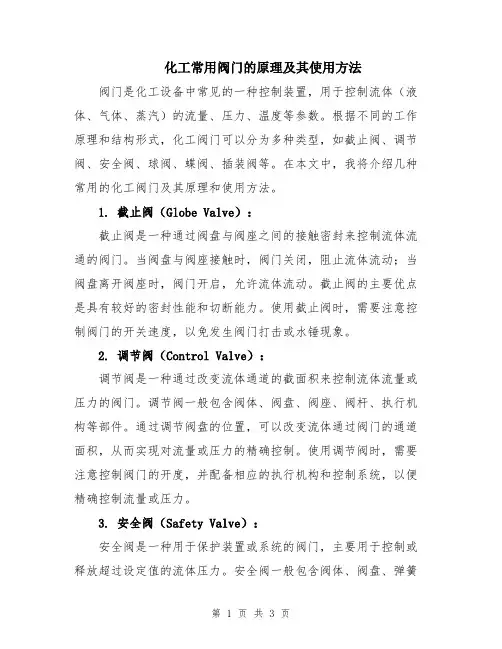 化工常用阀门的原理及其使用方法

阀门是化工设备中常见的一种控制装置，用于控制流体（液体、气体、蒸汽）的流量、压力、温度等参数。根据不同的工作原理和结构形式，化工阀门可以分为多种类型，如截止阀、调节阀、安全阀、球阀、蝶阀、插装阀等。在本文中，我将介绍几种常用的化工阀门及其原理和使用方法。

1. 截止阀（Globe Valve）：

截止阀是一种通过阀盘与阀座之间的接触密封来控制流体流通的阀门。当阀盘与阀座接触时，阀门关闭，阻止流体流动；当阀盘离开阀座时，阀门开启，允许流体流动。截止阀的主要优点是具有较好的密封性能和切断能力。使用截止阀时，需要注意控制阀门的开关速度，以免发生阀门打击或水锤现象。

2. 调节阀（Control Valve）：

调节阀是一种通过改变流体通道的截面积来控制流体流量或压力的阀门。调节阀一般包含阀体、阀盘、阀座、阀杆、执行机构等部件。通过调节阀盘的位置，可以改变流体通过阀门的通道面积，从而实现对流量或压力的精确控制。使用调节阀时，需要注意控制阀门的开度，并配备相应的执行机构和控制系统，以便精确控制流量或压力。

3. 安全阀（Safety Valve）：

安全阀是一种用于保护装置或系统的阀门，主要用于控制或释放超过设定值的流体压力。安全阀一般包含阀体、阀盘、弹簧

第 1 页 共 3 页